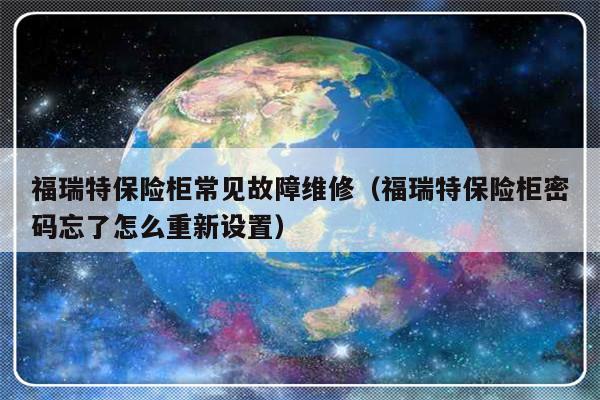 福瑞特保险柜常见故障维修（福瑞特保险柜密码忘了怎么重新设置）